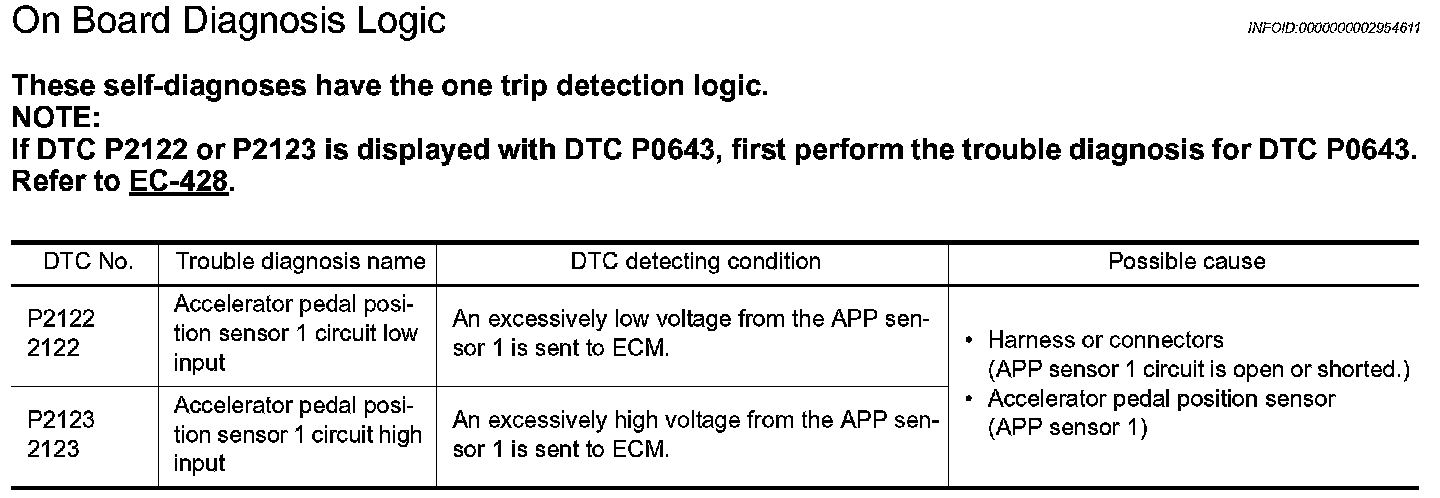 On Board Diagnosis Logic

INFOID:0000000002954611

These self-diagnoses have the one trip detection logic.
NOTE:
If DTC P2122 or P2123 is displayed with DTC P0643, first perform the trouble diagnosis for DTC P0643. Refer to EC-428.

| DTC No. | Trouble diagnosis name | DTC detecting condition | Possible cause |
|---|---|---|---|
| P2122 2122 | Accelerator pedal position sensor 1 circuit low input | An excessively low voltage from the APP sensor 1 is sent to ECM. | • Harness or connectors (APP sensor 1 circuit is open or shorted.) • Accelerator pedal position sensor (APP sensor 1) |
| P2123 2123 | Accelerator pedal position sensor 1 circuit high input | An excessively high voltage from the APP sensor 1 is sent to ECM. | |